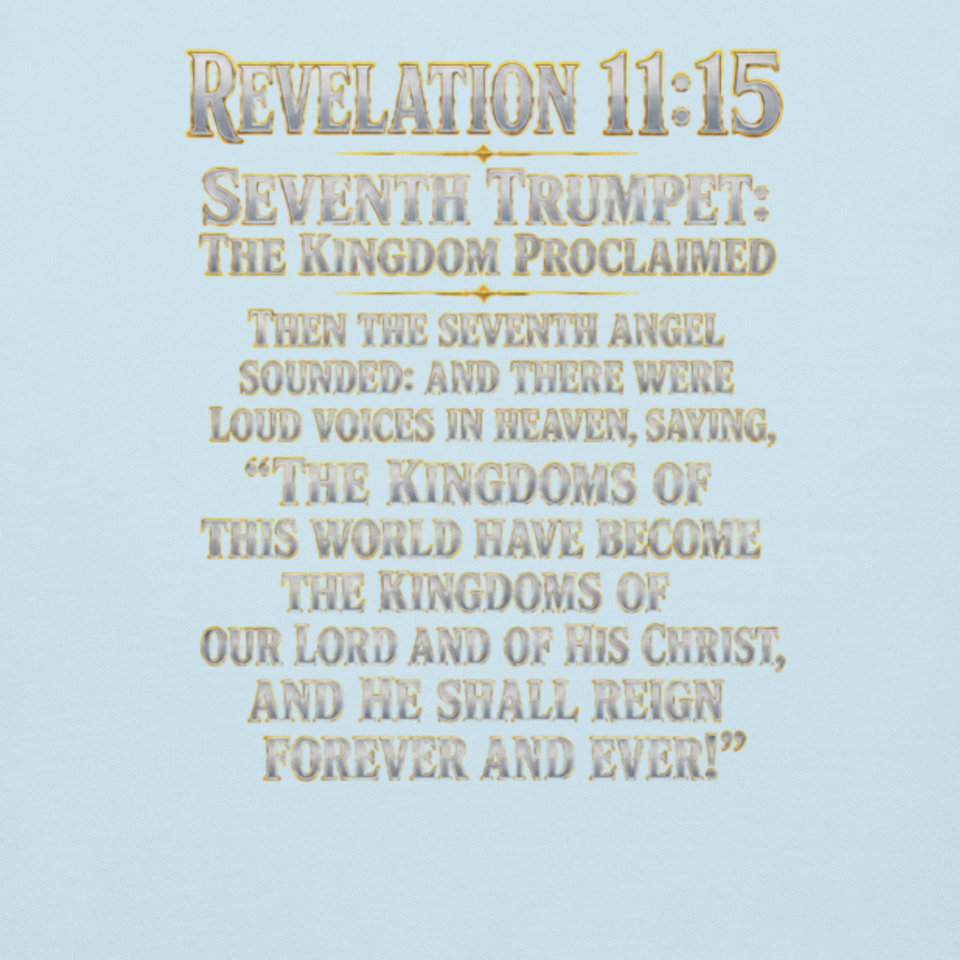 Revelation 11:15

Seventh Trumpet:
The Kingdom Proclaimed

Then the seventh angel sounded: and there were Loud voices in heaven, saying, "The Kingdoms of this world have become the Kingdoms of our Lord and of His Christ, and He shall reign forever and ever!"